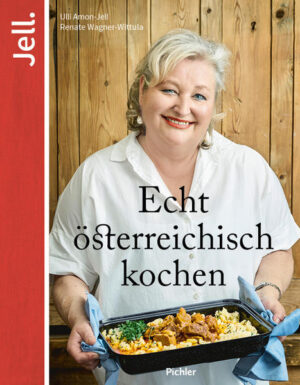 Jell.

Ulli Amon-Jell
Renate Wagner-Wittula

Echt österreichisch kochen

Pichler